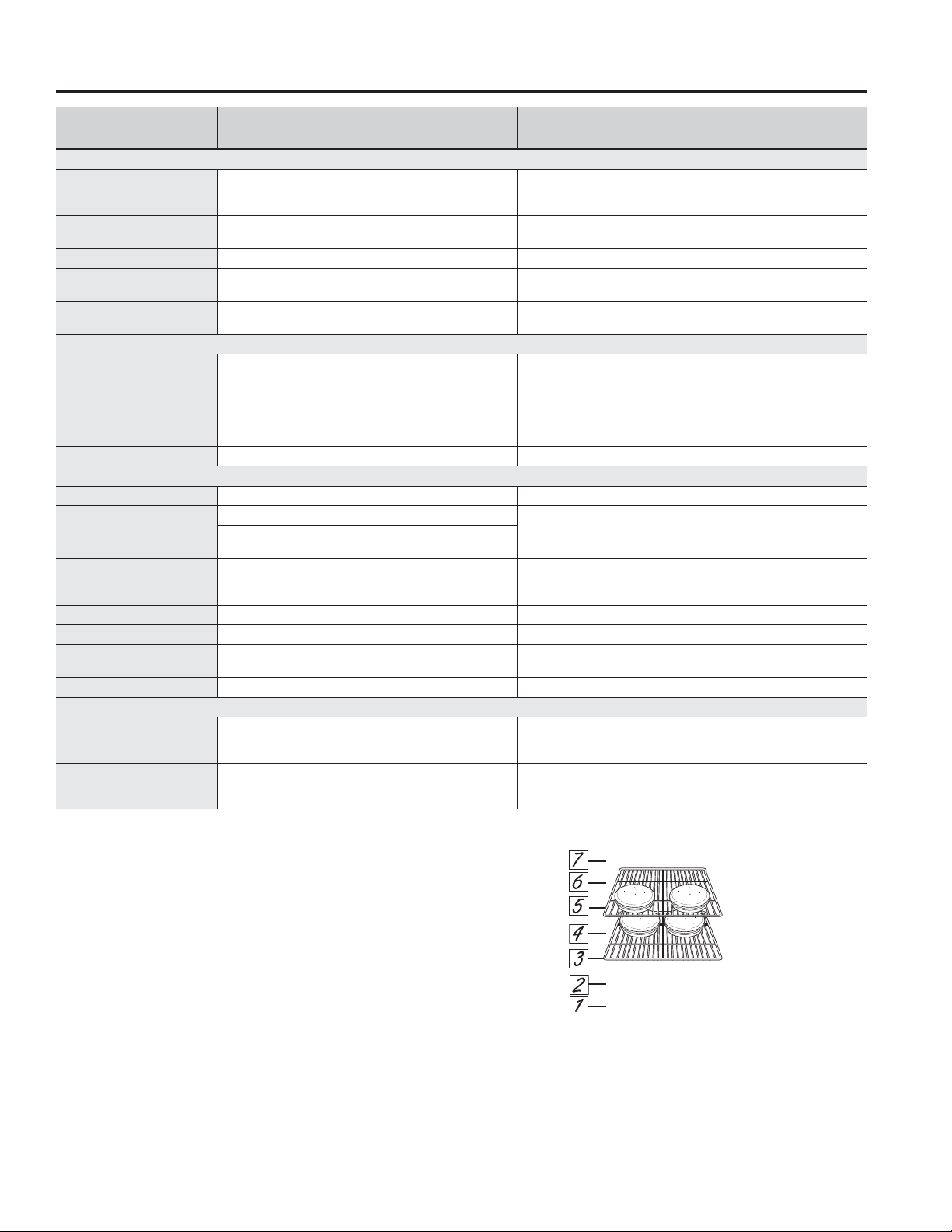 7
6
5
4
3
2
1